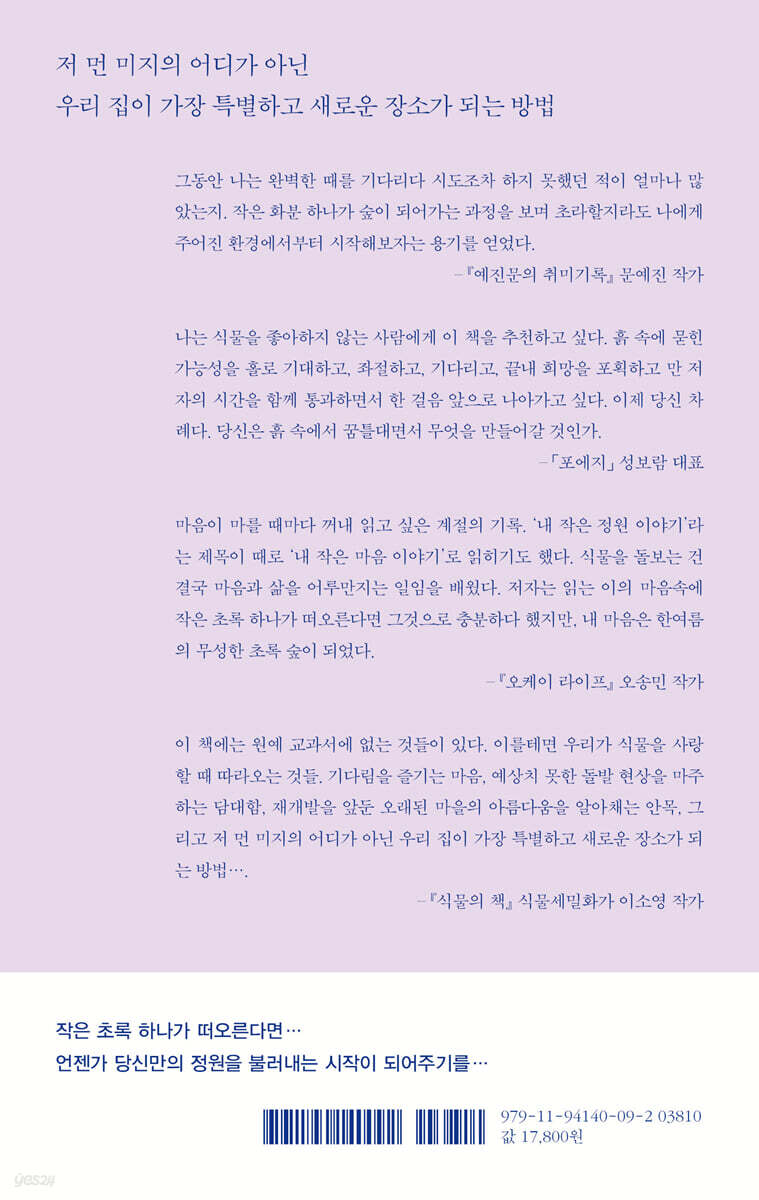 저 먼 미지의 어디가 아닌
우리 집이 가장 특별하고 새로운 장소가 되는 방법

그동안 나는 완벽한 때를 기다리다 시도조차 하지 못했던 적이 얼마나 많았는지. 작은 화분 하나가 숲이 되어가는 과정을 보며 초라할지라도 나에게 주어진 환경에서부터 시작해보자는 용기를 얻었다.

–『예진문의 취미기록』 문예진 작가

나는 식물을 좋아하지 않는 사람에게 이 책을 추천하고 싶다. 흙 속에 묻힌 가능성을 홀로 기대하고, 좌절하고, 기다리고, 끝내 희망을 포획하고 만 저자의 시간을 함께 통과하면서 한 걸음 앞으로 나아가고 싶다. 이제 당신 차례다. 당신은 흙 속에서 꿈틀대면서 무엇을 만들어갈 것인가.

–「포에지」 성보람 대표

마음이 마를 때마다 꺼내 읽고 싶은 계절의 기록. '내 작은 정원 이야기'라는 제목이 때로 '내 작은 마음 이야기'로 읽히기도 했다. 식물을 돌보는 건 결국 마음과 삶을 어루만지는 일임을 배웠다. 저자는 읽는 이의 마음속에 작은 초록 하나가 떠오른다면 그것으로 충분하다 했지만, 내 마음은 한여름의 무성한 초록 숲이 되었다.

–『오케이 라이프』 오송민 작가

이 책에는 원예 교과서에 없는 것들이 있다. 이를테면 우리가 식물을 사랑할 때 따라오는 것들. 기다림을 즐기는 마음, 예상치 못한 돌발 현상을 마주하는 담대함, 재개발을 앞둔 오래된 마을의 아름다움을 알아채는 안목, 그리고 저 먼 미지의 어디가 아닌 우리 집이 가장 특별하고 새로운 장소가 되는 방법….

–『식물의 책』 식물세밀화가 이소영 작가

작은 초록 하나가 떠오른다면…
언젠가 당신만의 정원을 불러내는 시작이 되어주기를…

979-11-94140-09-2 03810
값 17,800원

yes24